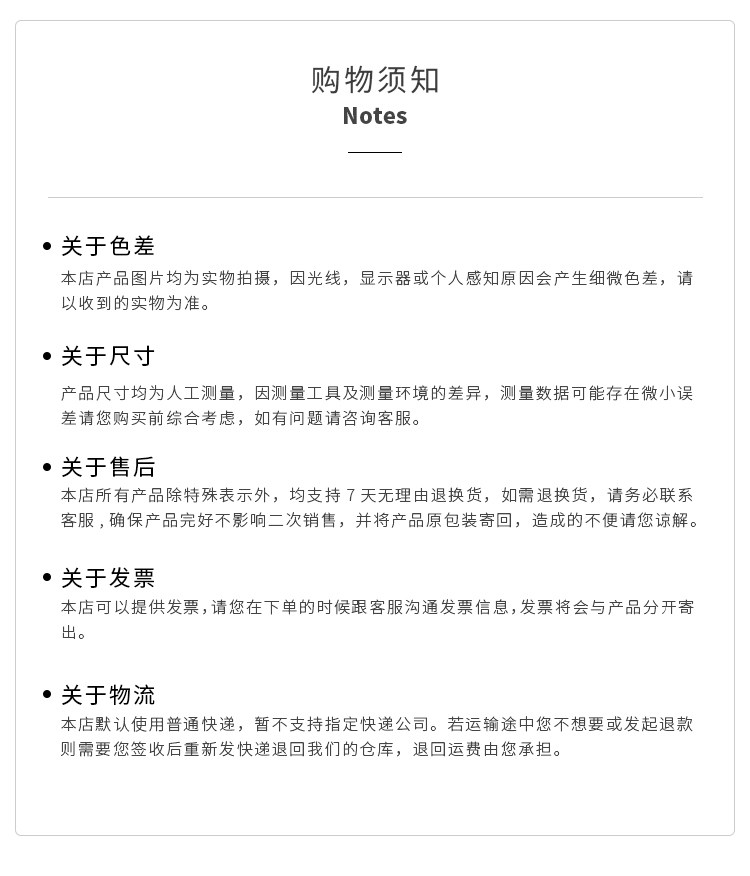 购物须知
Notes

• 关于色差
本店产品图片均为实物拍摄，因光线，显示器或个人感知原因会产生细微色差，请以收到的实物为准。

• 关于尺寸
产品尺寸均为人工测量，因测量工具及测量环境的差异，测量数据可能存在微小误差请您购买前综合考虑，如有问题请咨询客服。

• 关于售后
本店所有产品除特殊表示外，均支持 7 天无理由退换货，如需退换货，请务必联系客服，确保产品完好不影响二次销售，并将产品原包装寄回，造成的不便请您谅解。

• 关于发票
本店可以提供发票，请您在下单的时候跟客服沟通发票信息，发票将会与产品分开寄出。

• 关于物流
本店默认使用普通快递，暂不支持指定快递公司。若运输途中您不想要或发起退款则需要您签收后重新发快递退回我们的仓库，退回运费由您承担。